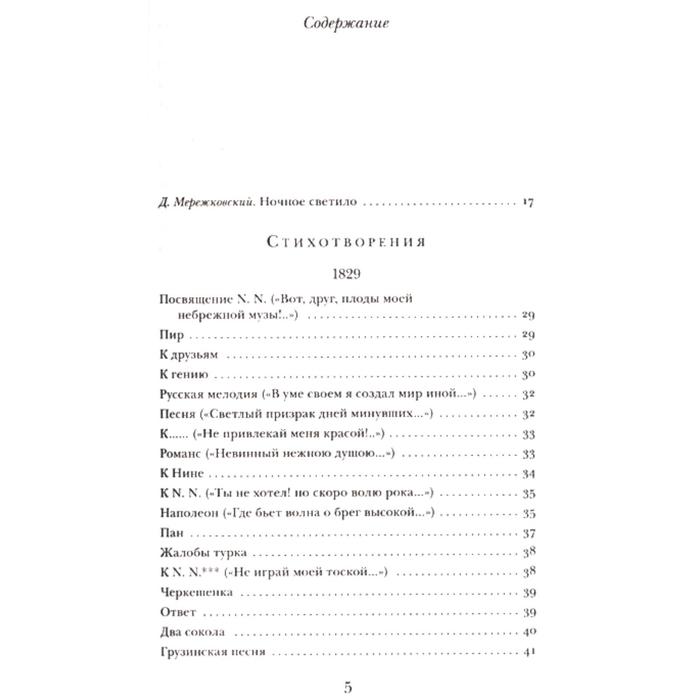 Содержание

Д. Мережковский. Ночное светило 17

Стихотворения

1829

Посвящение N. N. («Вот, друг, плоды моей небрежной музы!..») 29

Пир 29

К друзьям 30

К гению 30

Русская мелодия («В уме своем я создал мир иной...») 32

Песня («Светлый призрак дней минувших...») 32

К...... («Не привлекай меня красой!..») 33

Романс («Невинный нежною душою...») 33

К Нине 34

К N. N. («Ты не хотел! но скоро волю рока...») 35

Наполеон («Где бьет волна о брег высокой...») 35

Пан 37

Жалобы турка 38

К N. N.*** («Не играй моей тоской...») 38

Черкешенка 39

Ответ 39

Два сокола 40

Грузинская песня 41

5